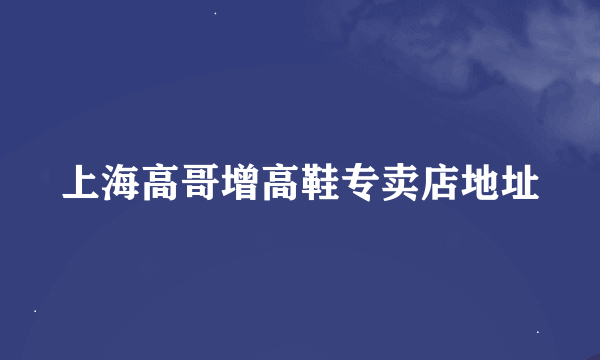 上海高哥增高鞋专卖店地址